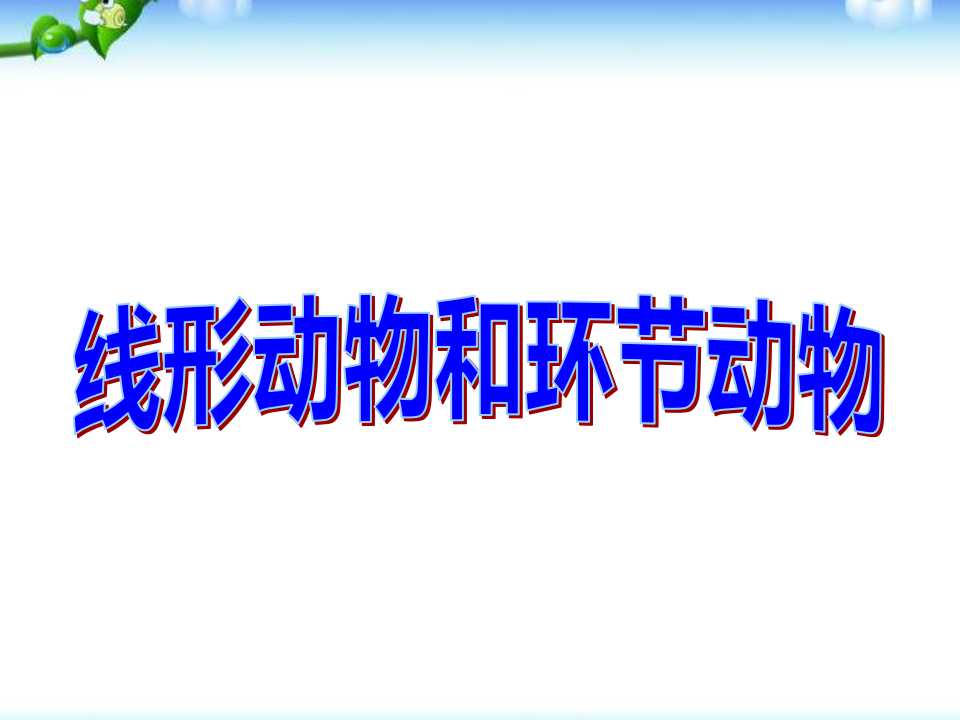 线形动物和环节动物